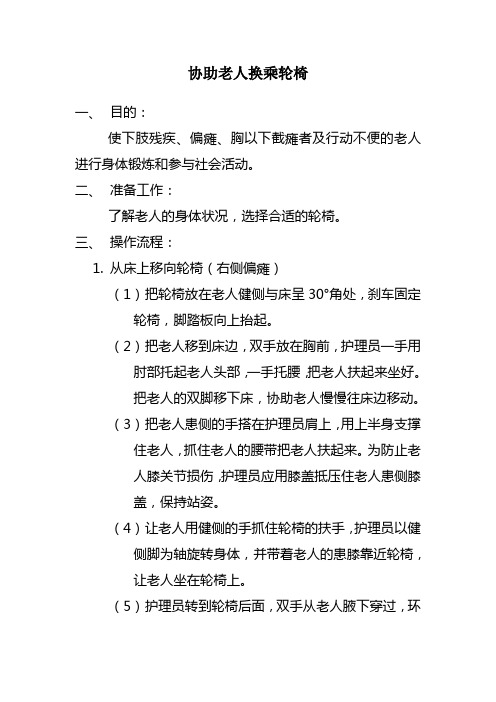 协助老人换乘轮椅

一、 目的：

使下肢残疾、偏瘫、胸以下截瘫者及行动不便的老人进行身体锻炼和参与社会活动。

二、 准备工作：

了解老人的身体状况，选择合适的轮椅。

三、 操作流程：

1. 从床上移向轮椅（右侧偏瘫）

（1）把轮椅放在老人健侧与床呈 30°角处，刹车固定轮椅，脚踏板向上抬起。

（2）把老人移到床边，双手放在胸前，护理员一手用肘部托起老人头部，一手托腰，把老人扶起来坐好。把老人的双脚移下床，协助老人慢慢往床边移动。

（3）把老人患侧的手搭在护理员肩上，用上半身支撑住老人，抓住老人的腰带把老人扶起来。为防止老人膝关节损伤，护理员应用膝盖抵压住老人患侧膝盖，保持站姿。

（4）让老人用健侧的手抓住轮椅的扶手，护理员以健侧脚为轴旋转身体，并带着老人的患膝靠近轮椅，让老人坐在轮椅上。

（5）护理员转到轮椅后面，双手从老人腋下穿过，环